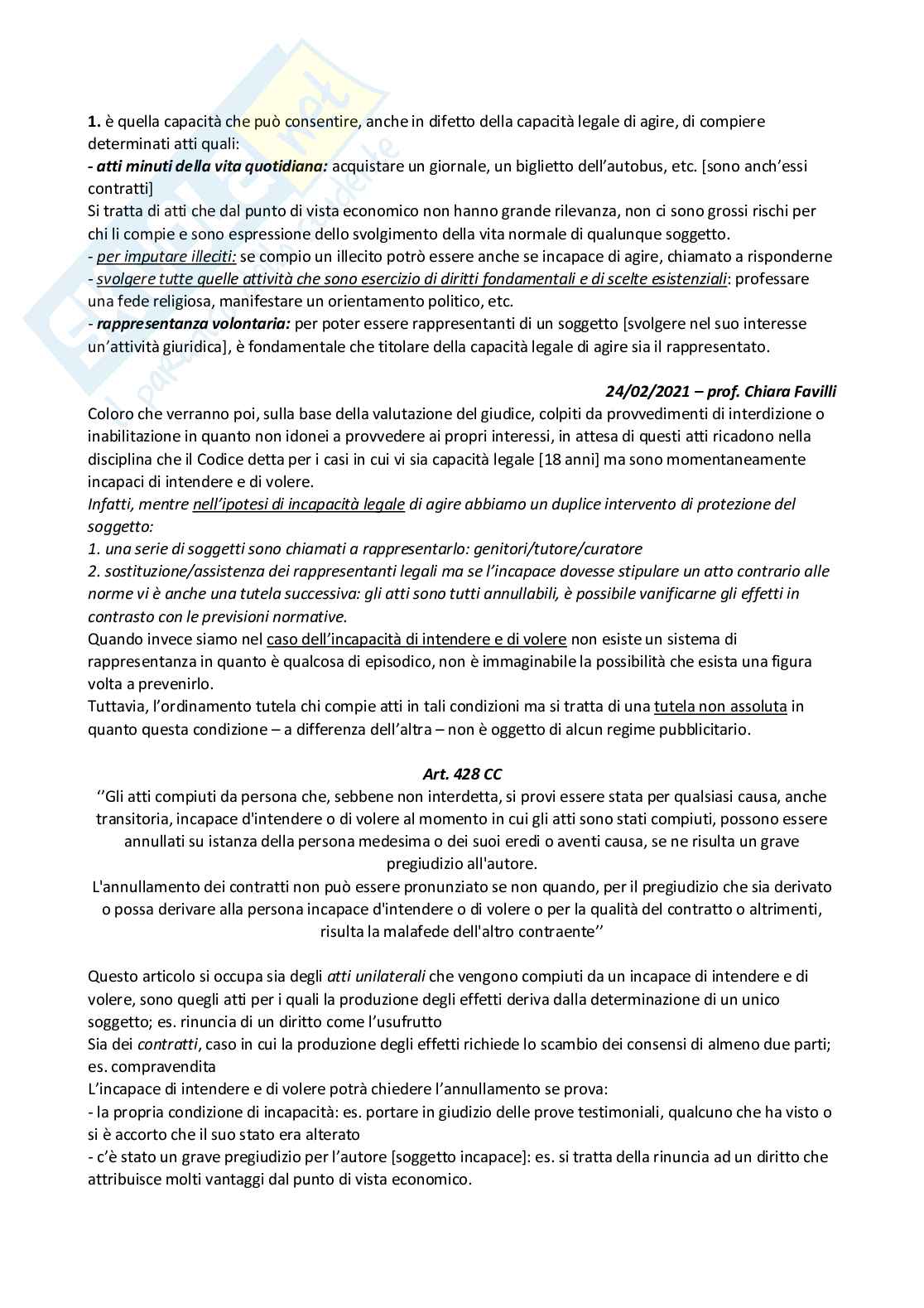 1. è quella capacità che può consentire, anche in difetto della capacità legale di agire, di compiere determinati atti quali:
- atti minuti della vita quotidiana: acquistare un giornale, un biglietto dell'autobus, etc. [sono anch'essi contratti]
Si tratta di atti che dal punto di vista economico non hanno grande rilevanza, non ci sono grossi rischi per chi li compie e sono espressione dello svolgimento della vita normale di qualunque soggetto.
- per imputare illeciti: se compio un illecito potrò essere anche se incapace di agire, chiamato a risponderne
- svolgere tutte quelle attività che sono esercizio di diritti fondamentali e di scelte esistenziali: professare una fede religiosa, manifestare un orientamento politico, etc.
- rappresentanza volontaria: per poter essere rappresentanti di un soggetto [svolgere nel suo interesse un'attività giuridica], è fondamentale che titolare della capacità legale di agire sia il rappresentato.

24/02/2021 – prof. Chiara Favilli
Coloro che verranno poi, sulla base della valutazione del giudice, colpiti da provvedimenti di interdizione o inabilitazione in quanto non idonei a provvedere ai propri interessi, in attesa di questi atti ricadono nella disciplina che il Codice detta per i casi in cui vi sia capacità legale [18 anni] ma sono momentaneamente incapaci di intendere e di volere.
Infatti, mentre nell'ipotesi di incapacità legale di agire abbiamo un duplice intervento di protezione del soggetto:
1. una serie di soggetti sono chiamati a rappresentarlo: genitori/tutore/curatore
2. sostituzione/assistenza dei rappresentanti legali ma se l'incapace dovesse stipulare un atto contrario alle norme vi è anche una tutela successiva: gli atti sono tutti annullabili, è possibile vanificarne gli effetti in contrasto con le previsioni normative.
Quando invece siamo nel caso dell'incapacità di intendere e di volere non esiste un sistema di rappresentanza in quanto è qualcosa di episodico, non è immaginabile la possibilità che esista una figura volta a prevenirlo.
Tuttavia, l'ordinamento tutela chi compie atti in tali condizioni ma si tratta di una tutela non assoluta in quanto questa condizione – a differenza dell'altra – non è oggetto di alcun regime pubblicitario.

Art. 428 CC
''Gli atti compiuti da persona che, sebbene non interdetta, si provi essere stata per qualsiasi causa, anche transitoria, incapace d'intendere o di volere al momento in cui gli atti sono stati compiuti, possono essere annullati su istanza della persona medesima o dei suoi eredi o aventi causa, se ne risulta un grave pregiudizio all'autore.
L'annullamento dei contratti non può essere pronunziato se non quando, per il pregiudizio che sia derivato o possa derivare alla persona incapace d'intendere o di volere o per la qualità del contratto o altrimenti, risulta la malafede dell'altro contraente''

Questo articolo si occupa sia degli atti unilaterali che vengono compiuti da un incapace di intendere e di volere, sono quegli atti per i quali la produzione degli effetti deriva dalla determinazione di un unico soggetto; es. rinuncia di un diritto come l'usufrutto
Sia dei contratti, caso in cui la produzione degli effetti richiede lo scambio dei consensi di almeno due parti; es. compravendita
L'incapace di intendere e di volere potrà chiedere l'annullamento se prova:
- la propria condizione di incapacità: es. portare in giudizio delle prove testimoniali, qualcuno che ha visto o si è accorto che il suo stato era alterato
- c'è stato un grave pregiudizio per l'autore [soggetto incapace]: es. si tratta della rinuncia ad un diritto che attribuisce molti vantaggi dal punto di vista economico.